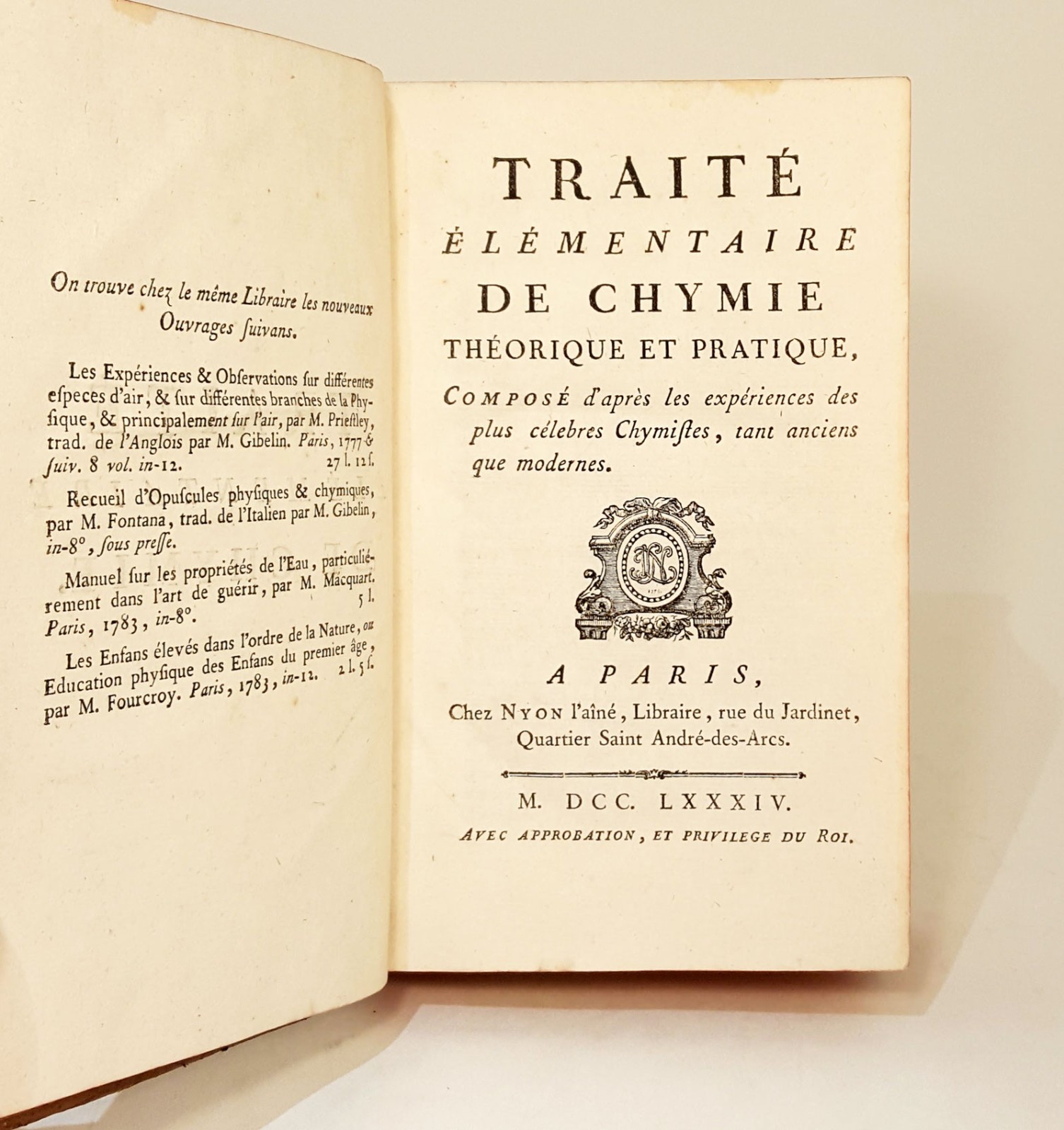 On trouve chez le même Libraire les nouveaux Ouvrages ſuivans.

Les Expériences & Obſervations ſur différentes eſpeces d'air, & ſur différentes branches de la Phyſique, & principalement ſur l'air, par M. Prieſtley, trad. de l'Anglois par M. Gibelin. Paris, 1777 & ſuiv. 8 vol. in-12. 27 l. 12 ſ.

Recueil d'Opuſcules phyſiques & chymiques, par M. Fontana, trad. de l'Italien par M. Gibelin, in-8°, ſous preſſe.

Manuel ſur les propriétés de l'Eau, particuliérement dans l'art de guérir, par M. Macquart. Paris, 1783, in-8°. 5 l.

Les Enfans élevés dans l'ordre de la Nature, ou Education phyſique des Enfans du premier âge, par M. Fourcroy. Paris, 1783, in-12. 2 l. 5 ſ.

TRAITÉ
ÉLÉMENTAIRE
DE CHYMIE
THÉORIQUE ET PRATIQUE,

COMPOSÉ d'après les expériences des plus célebres Chymiſtes, tant anciens que modernes.

A PARIS,
Chez NYON l'aîné, Libraire, rue du Jardinet, Quartier Saint André-des-Arcs.

M. DCC. LXXXIV.
AVEC APPROBATION, ET PRIVILEGE DU ROI.